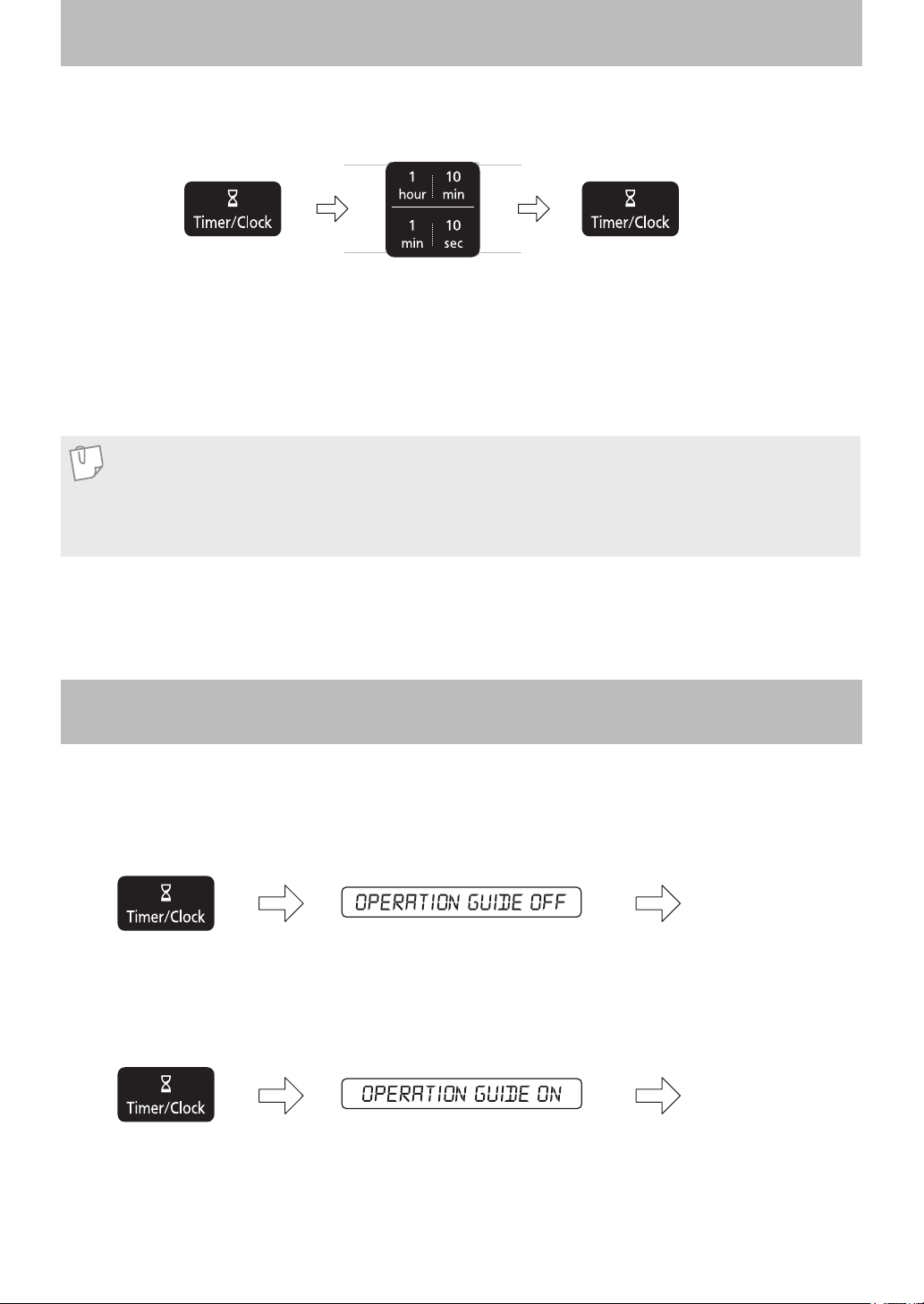 Timer/Clock

1 hour

10 min

1 min

10 sec

Timer/Clock

Timer/Clock

OPERATION GUIDE OFF

Timer/Clock

OPERATION GUIDE ON